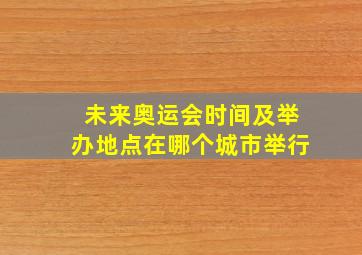 未来奥运会时间及举办地点在哪个城市举行